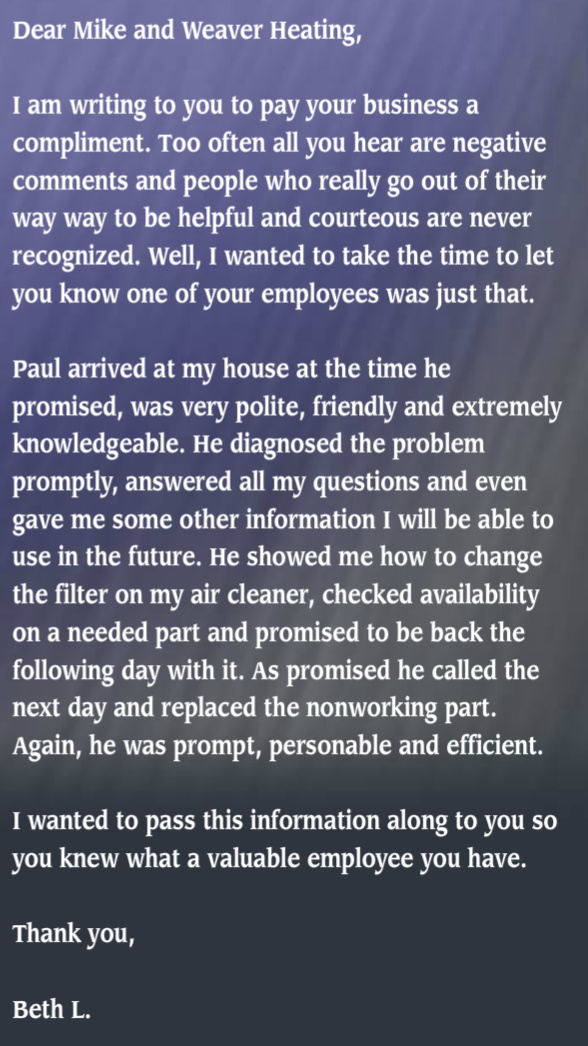 Dear Mike and Weaver Heating,

I am writing to you to pay your business a compliment. Too often all you hear are negative comments and people who really go out of their way way to be helpful and courteous are never recognized. Well, I wanted to take the time to let you know one of your employees was just that.

Paul arrived at my house at the time he promised, was very polite, friendly and extremely knowledgeable. He diagnosed the problem promptly, answered all my questions and even gave me some other information I will be able to use in the future. He showed me how to change the filter on my air cleaner, checked availability on a needed part and promised to be back the following day with it. As promised he called the next day and replaced the nonworking part. Again, he was prompt, personable and efficient.

I wanted to pass this information along to you so you knew what a valuable employee you have.

Thank you,

Beth L.